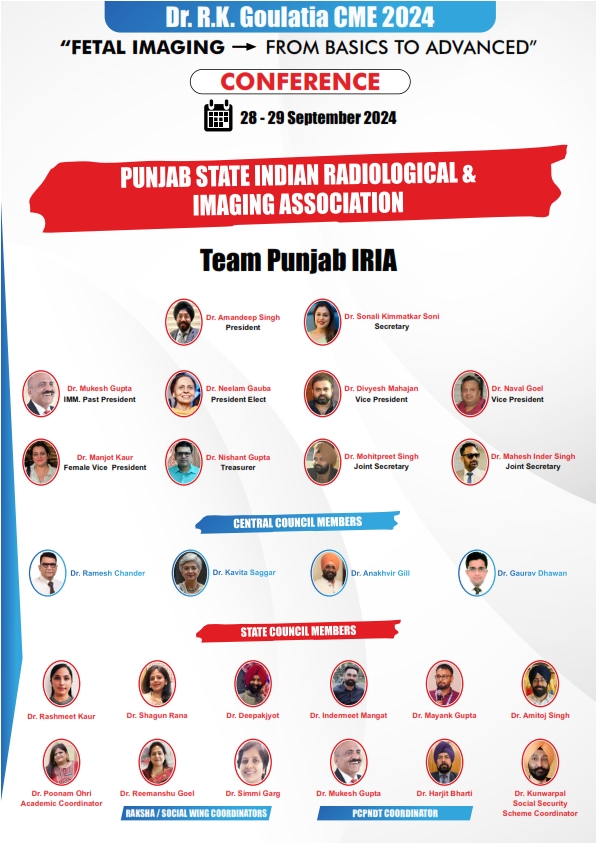 Dr. R.K. Goulatia CME 2024

"FETAL IMAGING → FROM BASICS TO ADVANCED"

CONFERENCE

28 - 29 September 2024

PUNJAB STATE INDIAN RADIOLOGICAL & IMAGING ASSOCIATION

Team Punjab IRIA

Dr. Amandeep Singh
President

Dr. Sonali Kimmatkar Soni
Secretary

Dr. Mukesh Gupta
IMM. Past President

Dr. Neelam Gauba
President Elect

Dr. Divyesh Mahajan
Vice President

Dr. Naval Goel
Vice President

Dr. Manjot Kaur
Female Vice President

Dr. Nishant Gupta
Treasurer

Dr. Mohitpreet Singh
Joint Secretary

Dr. Mahesh Inder Singh
Joint Secretary

CENTRAL COUNCIL MEMBERS

Dr. Ramesh Chander

Dr. Kavita Saggar

Dr. Anakhvir Gill

Dr. Gaurav Dhawan

STATE COUNCIL MEMBERS

Dr. Rashmeet Kaur

Dr. Shagun Rana

Dr. Deepakjyot

Dr. Indermeet Mangat

Dr. Mayank Gupta

Dr. Amitoj Singh

Dr. Poonam Ohri
Academic Coordinator

Dr. Reemanshu Goel

Dr. Simmi Garg

RAKSHA / SOCIAL WING COORDINATORS

Dr. Mukesh Gupta

Dr. Harjit Bharti

PCPNDT COORDINATOR

Dr. Kunwarpal
Social Security
Scheme Coordinator